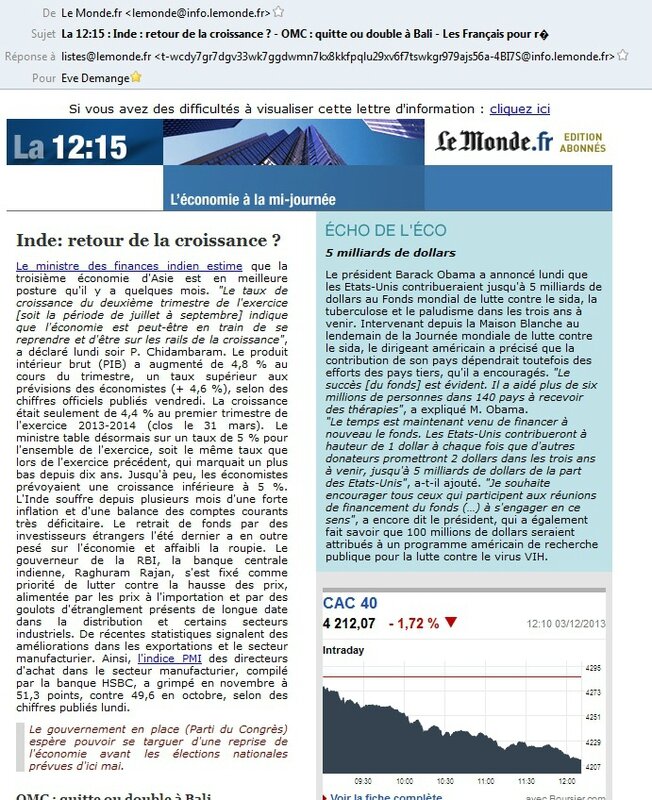 De Le Monde.fr <lemonde@info.lemonde.fr>
Sujet La 12:15 : Inde : retour de la croissance ? - OMC : quitte ou double à Bali - Les Français pour r�
Réponse à listes@lemonde.fr <t-wcdy7gr7dgv33wk7ggdwmn7kx8kkfpqlu29xv6f7tswkgr979ajs56a-4BI7S@info.lemonde.fr>
Pour Eve Demange

Si vous avez des difficultés à visualiser cette lettre d'information : cliquez ici

La 12:15
Le Monde.fr EDITION ABONNÉS
L'économie à la mi-journée

Inde: retour de la croissance ?

Le ministre des finances indien estime que la troisième économie d'Asie est en meilleure posture qu'il y a quelques mois. "Le taux de croissance du deuxième trimestre de l'exercice [soit la période de juillet à septembre] indique que l'économie est peut-être en train de se reprendre et d'être sur les rails de la croissance", a déclaré lundi soir P. Chidambaram. Le produit intérieur brut (PIB) a augmenté de 4,8 % au cours du trimestre, un taux supérieur aux prévisions des économistes (+ 4,6 %), selon des chiffres officiels publiés vendredi. La croissance était seulement de 4,4 % au premier trimestre de l'exercice 2013-2014 (clos le 31 mars). Le ministre table désormais sur un taux de 5 % pour l'ensemble de l'exercice, soit le même taux que lors de l'exercice précédent, qui marquait un plus bas depuis dix ans. Jusqu'à peu, les économistes prévoyaient une croissance inférieure à 5 %. L'Inde souffre depuis plusieurs mois d'une forte inflation et d'une balance des comptes courants très déficitaire. Le retrait de fonds par des investisseurs étrangers l'été dernier a en outre pesé sur l'économie et affaibli la roupie. Le gouverneur de la RBI, la banque centrale indienne, Raghuram Rajan, s'est fixé comme priorité de lutter contre la hausse des prix, alimentée par les prix à l'importation et par des goulots d'étranglement présents de longue date dans la distribution et certains secteurs industriels. De récentes statistiques signalent des améliorations dans les exportations et le secteur manufacturier. Ainsi, l'indice PMI des directeurs d'achat dans le secteur manufacturier, compilé par la banque HSBC, a grimpé en novembre à 51,3 points, contre 49,6 en octobre, selon des chiffres publiés lundi.

Le gouvernement en place (Parti du Congrès) espère pouvoir se targuer d'une reprise de l'économie avant les élections nationales prévues d'ici mai.

OMC : quitte ou double à Bali

ÉCHO DE L'ÉCO
5 milliards de dollars

Le président Barack Obama a annoncé lundi que les Etats-Unis contribueraient jusqu'à 5 milliards de dollars au Fonds mondial de lutte contre le sida, la tuberculose et le paludisme dans les trois ans à venir. Intervenant depuis la Maison Blanche au lendemain de la Journée mondiale de lutte contre le sida, le dirigeant américain a précisé que la contribution de son pays dépendrait toutefois des efforts des pays tiers, qu'il a encouragés. "Le succès [du fonds] est évident. Il a aidé plus de six millions de personnes dans 140 pays à recevoir des thérapies", a expliqué M. Obama.
"Le temps est maintenant venu de financer à nouveau le fonds. Les Etats-Unis contribueront à hauteur de 1 dollar à chaque fois que d'autres donateurs promettront 2 dollars dans les trois ans à venir, jusqu'à 5 milliards de dollars de la part des Etats-Unis", a-t-il ajouté. "Je souhaite encourager tous ceux qui participent aux réunions de financement du fonds (...) à s'engager en ce sens", a encore dit le président, qui a également fait savoir que 100 millions de dollars seraient attribués à un programme américain de recherche publique pour la lutte contre le virus VIH.

CAC 40
4 212,07 - 1,72 %
12:10 03/12/2013
Intraday
4295
4273
4251
4229
4207
09:30 10:00 10:30 11:00 11:30 12:00
Voir la fiche complète
avec Boursier.com